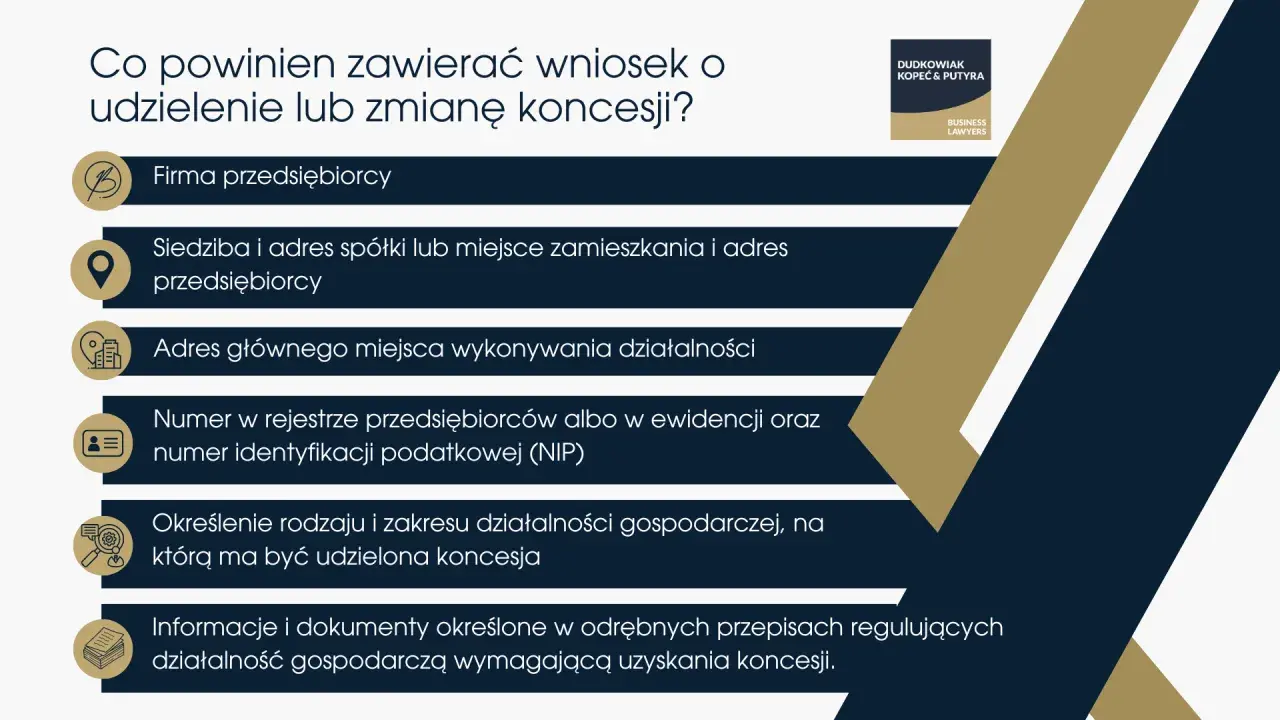 Co powinien zawierać wniosek o udzielenie lub zmianę koncesji?

DUDKOWIAK KOPEĆ & PUTYRA

BUSINESS LAWYERS

Firma przedsiębiorcy

Siedziba i adres spółki lub miejsce zamieszkania i adres przedsiębiorcy

Adres głównego miejsca wykonywania działalności

Numer w rejestrze przedsiębiorców albo w ewidencji oraz numer identyfikacji podatkowej (NIP)

Określenie rodzaju i zakresu działalności gospodarczej, na którą ma być udzielona koncesja

Informacje i dokumenty określone w odrębnych przepisach regulujących działalność gospodarczą wymagającą uzyskania koncesji.